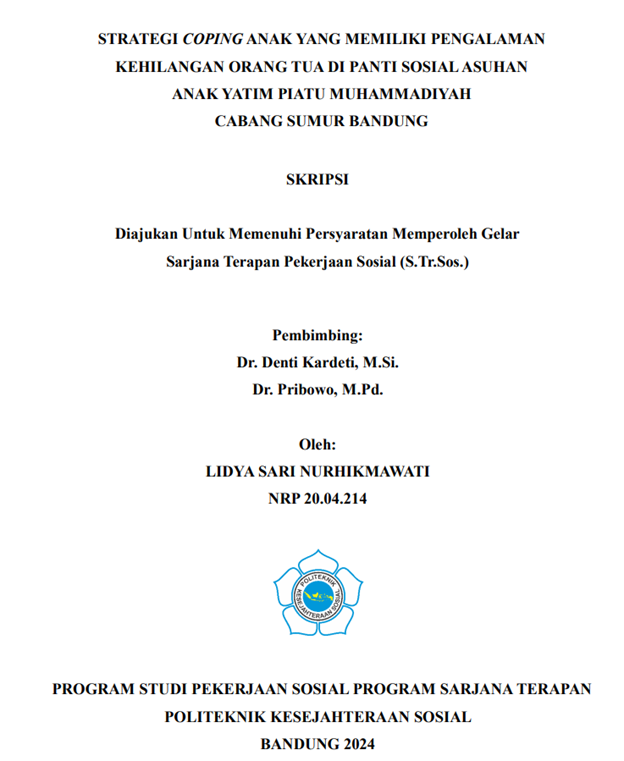 STRATEGI COPING ANAK YANG MEMILIKI PENGALAMAN KEHILANGAN ORANG TUA DI PANTI SOSIAL ASUHAN ANAK YATIM PIATU MUHAMMADIYAH CABANG SUMUR BANDUNG

SKRIPSI

Diajukan Untuk Memenuhi Persyaratan Memperoleh Gelar Sarjana Terapan Pekerjaan Sosial (S.Tr.Sos.)

Pembimbing:
Dr. Denti Kardeti, M.Si.
Dr. Pribowo, M.Pd.

Oleh:
LIDYA SARI NURHIKMAWATI
NRP 20.04.214

POLITEKNIK KESEJAHTERAAN SOSIAL

PROGRAM STUDI PEKERJAAN SOSIAL PROGRAM SARJANA TERAPAN
POLITEKNIK KESEJAHTERAAN SOSIAL
BANDUNG 2024